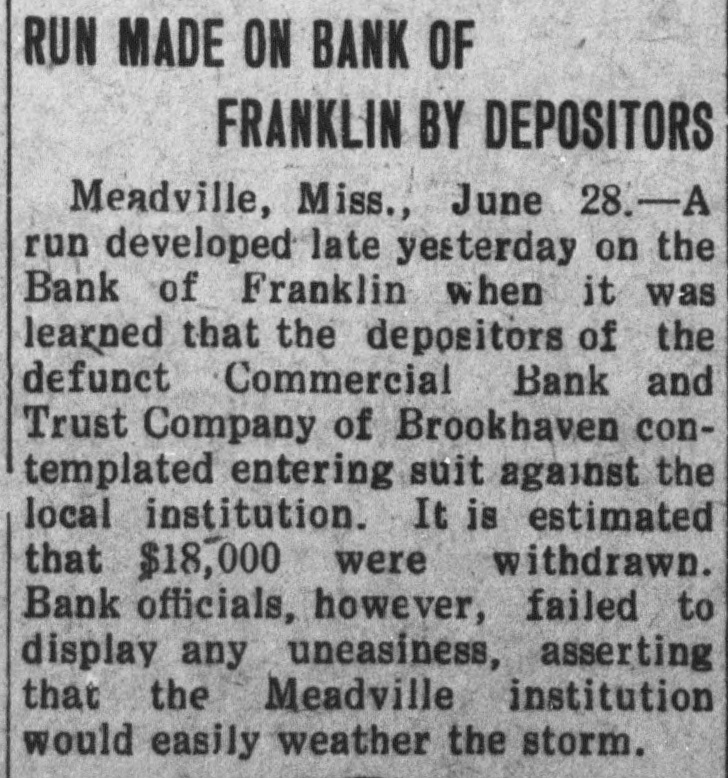 RUN MADE ON BANK OF FRANKLIN BY DEPOSITORS

Meadville, Miss., June 28.—A run developed late yesterday on the Bank of Franklin when it was learned that the depositors of the defunct Commercial Bank and Trust Company of Brookhaven contemplated entering suit against the local institution. It is estimated that $18,000 were withdrawn. Bank officials, however, failed to display any uneasiness, asserting that the Meadville institution would easily weather the storm.